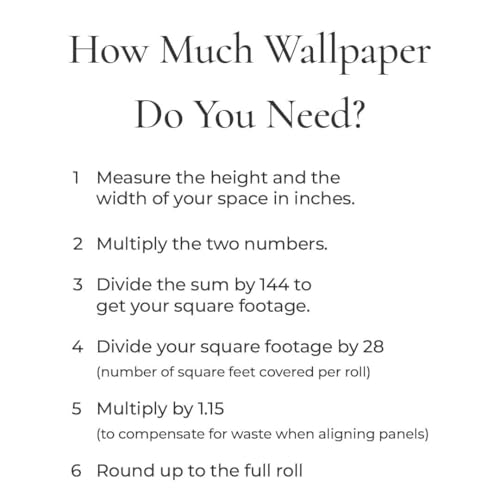 How Much Wallpaper Do You Need?

1 Measure the height and the width of your space in inches.

2 Multiply the two numbers.

3 Divide the sum by 144 to get your square footage.

4 Divide your square footage by 28
(number of square feet covered per roll)

5 Multiply by 1.15
(to compensate for waste when aligning panels)

6 Round up to the full roll